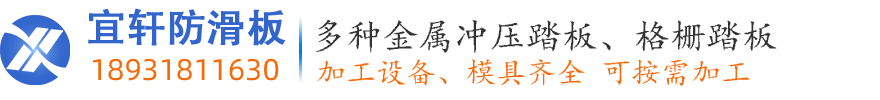 宜轩防滑板
18931811630

多种金属冲压踏板、格栅踏板
加工设备、模具齐全 可按需加工